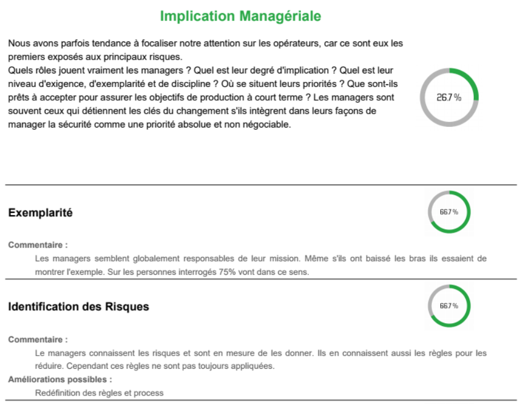 Implication Managériale

Nous avons parfois tendance à focaliser notre attention sur les opérateurs, car ce sont eux les premiers exposés aux principaux risques.
Quels rôles jouent vraiment les managers ? Quel est leur degré d'implication ? Quel est leur niveau d'exigence, d'exemplarité et de discipline ? Où se situent leurs priorités ? Que sont-ils prêts à accepter pour assurer les objectifs de production à court terme ? Les managers sont souvent ceux qui détiennent les clés du changement s'ils intègrent dans leurs façons de manager la sécurité comme une priorité absolue et non négociable.

26.7 %

Exemplarité

66.7 %

Commentaire :

Les managers semblent globalement responsables de leur mission. Même s'ils ont baissé les bras ils essaient de montrer l'exemple. Sur les personnes interrogés 75% vont dans ce sens.

Identification des Risques

66.7 %

Commentaire :

Le managers connaissent les risques et sont en mesure de les donner. Ils en connaissent aussi les règles pour les réduire. Cependant ces règles ne sont pas toujours appliquées.

Améliorations possibles :

Redéfinition des règles et process